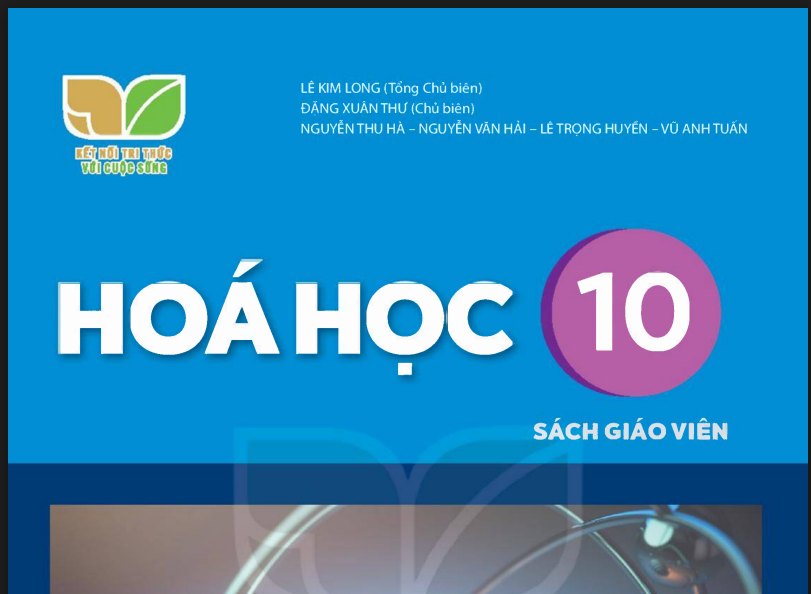 KẾT NỐI TRI THỨC VỚI CUỘC SỐNG

LÊ KIM LONG (Tổng Chủ biên)
ĐẶNG XUÂN THƯ (Chủ biên)
NGUYỄN THU HÀ – NGUYỄN VĂN HẢI – LÊ TRỌNG HUYỀN – VŨ ANH TUẤN

HOÁ HỌC 10

SÁCH GIÁO VIÊN